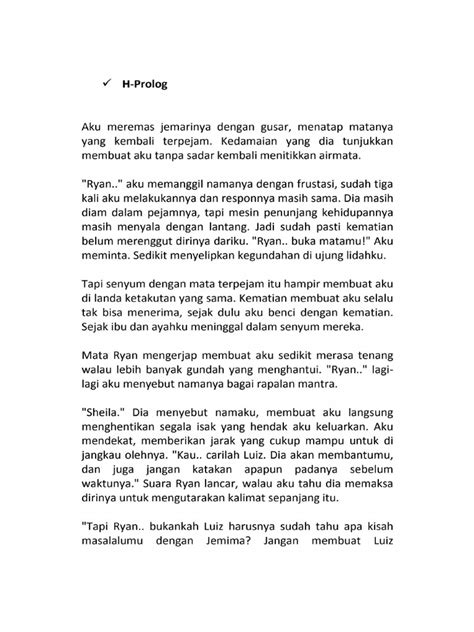 ✓ H-Prolog

Aku meremas jemarinya dengan gusar, menatap matanya yang kembali terpejam. Kedamaian yang dia tunjukkan membuat aku tanpa sadar kembali menitikkan airmata.

"Ryan.." aku memanggil namanya dengan frustasi, sudah tiga kali aku melakukannya dan responnya masih sama. Dia masih diam dalam pejamnya, tapi mesin penunjang kehidupannya masih menyala dengan lantang. Jadi sudah pasti kematian belum merenggut dirinya dariku. "Ryan.. buka matamu!" Aku meminta. Sedikit menyelipkan kegundahan di ujung lidahku.

Tapi senyum dengan mata terpejam itu hampir membuat aku di landa ketakutan yang sama. Kematian membuat aku selalu tak bisa menerima, sejak dulu aku benci dengan kematian. Sejak ibu dan ayahku meninggal dalam senyum mereka.

Mata Ryan mengerjap membuat aku sedikit merasa tenang walau lebih banyak gundah yang menghantui. "Ryan.." lagi-lagi aku menyebut namanya bagai rapalan mantra.

"Sheila." Dia menyebut namaku, membuat aku langsung menghentikan segala isak yang hendak aku keluarkan. Aku mendekat, memberikan jarak yang cukup mampu untuk di jangkau olehnya. "Kau.. carilah Luiz. Dia akan membantumu, dan juga jangan katakan apapun padanya sebelum waktunya." Suara Ryan lancar, walau aku tahu dia memaksa dirinya untuk mengutarakan kalimat sepanjang itu.

"Tapi Ryan.. bukankah Luiz harusnya sudah tahu apa kisah masalalumu dengan Jemima? Jangan membuat Luiz